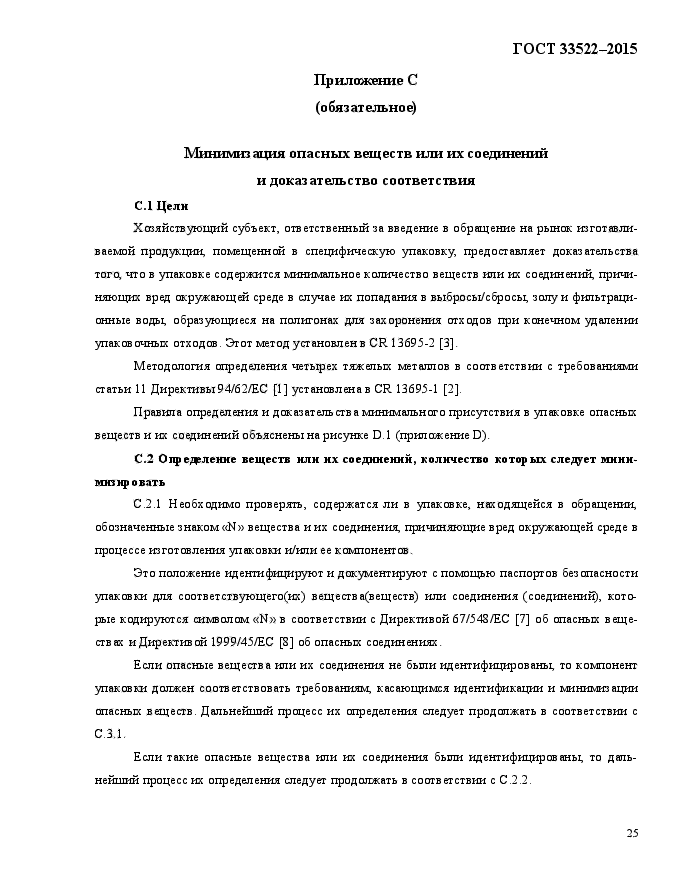 ГОСТ 33522–2015

Приложение С
(обязательное)

Минимизация опасных веществ или их соединений
и доказательство соответствия

С.1 Цели

Хозяйствующий субъект, ответственный за введение в обращение на рынок изготавливаемой продукции, помещенной в специфическую упаковку, предоставляет доказательства того, что в упаковке содержится минимальное количество веществ или их соединений, причиняющих вред окружающей среде в случае их попадания в выбросы/сбросы, золу и фильтрационные воды, образующиеся на полигонах для захоронения отходов при конечном удалении упаковочных отходов. Этот метод установлен в CR 13695-2 [3].

Методология определения четырех тяжелых металлов в соответствии с требованиями статьи 11 Директивы 94/62/ЕС [1] установлена в CR 13695-1 [2].

Правила определения и доказательства минимального присутствия в упаковке опасных веществ и их соединений объяснены на рисунке D.1 (приложение D).

С.2 Определение веществ или их соединений, количество которых следует минимизировать

С.2.1 Необходимо проверять, содержатся ли в упаковке, находящейся в обращении, обозначенные знаком «N» вещества и их соединения, причиняющие вред окружающей среде в процессе изготовления упаковки и/или ее компонентов.

Это положение идентифицируют и документируют с помощью паспортов безопасности упаковки для соответствующего(их) вещества(веществ) или соединения (соединений), которые кодируются символом «N» в соответствии с Директивой 67/548/ЕС [7] об опасных веществах и Директивой 1999/45/ЕС [8] об опасных соединениях.

Если опасные вещества или их соединения не были идентифицированы, то компонент упаковки должен соответствовать требованиям, касающимся идентификации и минимизации опасных веществ. Дальнейший процесс их определения следует продолжать в соответствии с С.3.1.

Если такие опасные вещества или их соединения были идентифицированы, то дальнейший процесс их определения следует продолжать в соответствии с С.2.2.

25